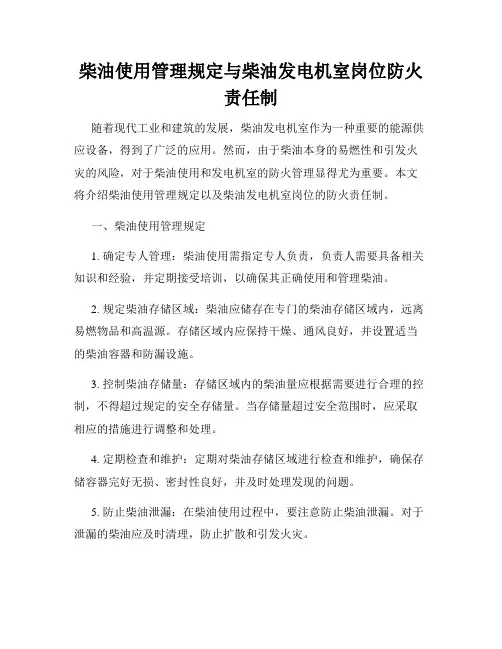 柴油使用管理规定与柴油发电机室岗位防火责任制

随着现代工业和建筑的发展，柴油发电机室作为一种重要的能源供应设备，得到了广泛的应用。然而，由于柴油本身的易燃性和引发火灾的风险，对于柴油使用和发电机室的防火管理显得尤为重要。本文将介绍柴油使用管理规定以及柴油发电机室岗位的防火责任制。

一、柴油使用管理规定

1. 确定专人管理：柴油使用需指定专人负责，负责人需要具备相关知识和经验，并定期接受培训，以确保其正确使用和管理柴油。

2. 规定柴油存储区域：柴油应储存在专门的柴油存储区域内，远离易燃物品和高温源。存储区域内应保持干燥、通风良好，并设置适当的柴油容器和防漏设施。

3. 控制柴油存储量：存储区域内的柴油量应根据需要进行合理的控制，不得超过规定的安全存储量。当存储量超过安全范围时，应采取相应的措施进行调整和处理。

4. 定期检查和维护：定期对柴油存储区域进行检查和维护，确保存储容器完好无损、密封性良好，并及时处理发现的问题。

5. 防止柴油泄漏：在柴油使用过程中，要注意防止柴油泄漏。对于泄漏的柴油应及时清理，防止扩散和引发火灾。